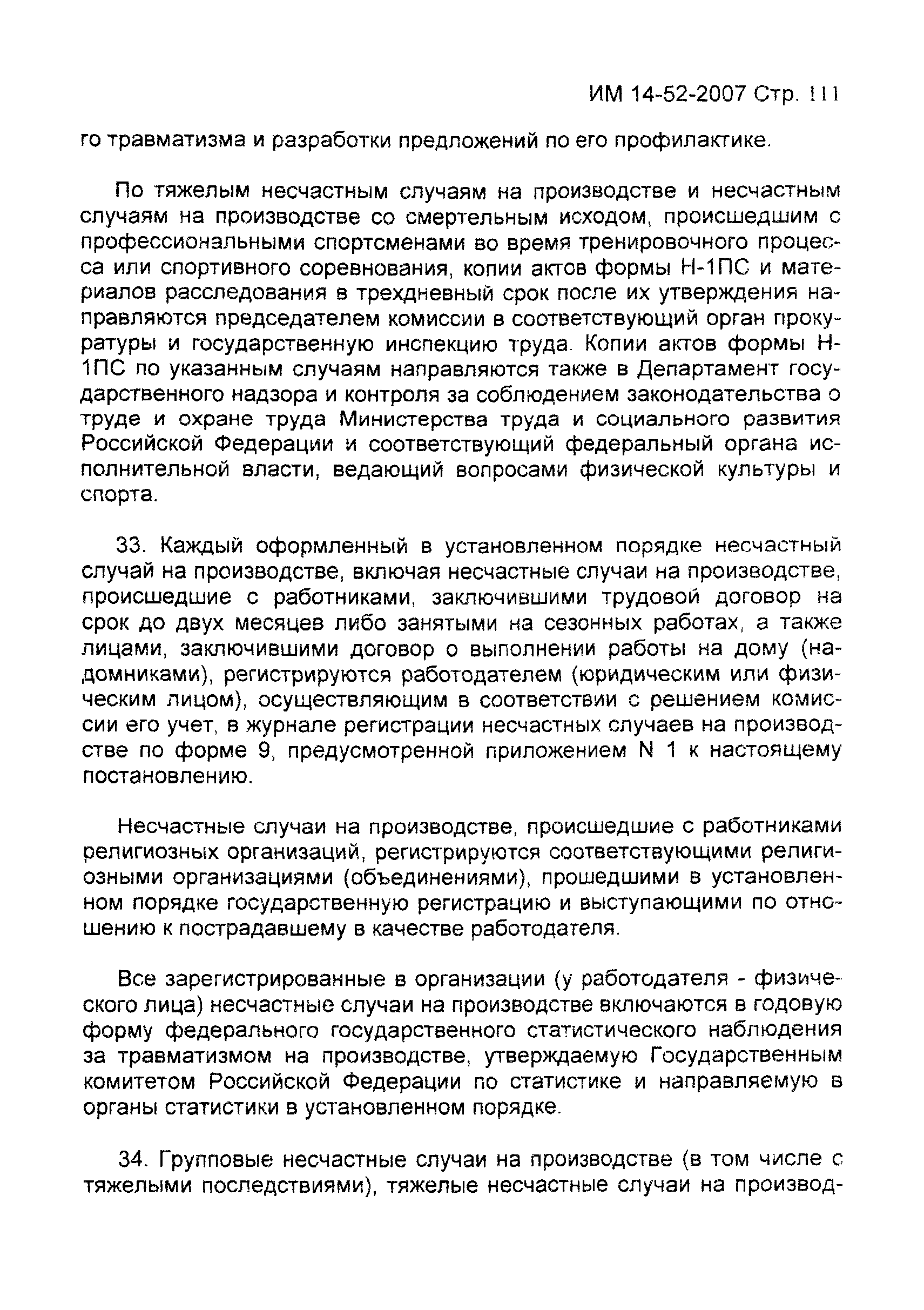 ИМ 14-52-2007 Стр. 111

го травматизма и разработки предложений по его профилактике.

По тяжелым несчастным случаям на производстве и несчастным случаям на производстве со смертельным исходом, происшедшим с профессиональными спортсменами во время тренировочного процесса или спортивного соревнования, копии актов формы Н-1ПС и материалов расследования в трехдневный срок после их утверждения направляются председателем комиссии в соответствующий орган прокуратуры и государственную инспекцию труда. Копии актов формы Н-1ПС по указанным случаям направляются также в Департамент государственного надзора и контроля за соблюдением законодательства о труде и охране труда Министерства труда и социального развития Российской Федерации и соответствующий федеральный органа исполнительной власти, ведающий вопросами физической культуры и спорта.

33. Каждый оформленный в установленном порядке несчастный случай на производстве, включая несчастные случаи на производстве, происшедшие с работниками, заключившими трудовой договор на срок до двух месяцев либо занятыми на сезонных работах, а также лицами, заключившими договор о выполнении работы на дому (надомниками), регистрируются работодателем (юридическим или физическим лицом), осуществляющим в соответствии с решением комиссии его учет, в журнале регистрации несчастных случаев на производстве по форме 9, предусмотренной приложением N 1 к настоящему постановлению.

Несчастные случаи на производстве, происшедшие с работниками религиозных организаций, регистрируются соответствующими религиозными организациями (объединениями), прошедшими в установленном порядке государственную регистрацию и выступающими по отношению к пострадавшему в качестве работодателя.

Все зарегистрированные в организации (у работодателя - физического лица) несчастные случаи на производстве включаются в годовую форму федерального государственного статистического наблюдения за травматизмом на производстве, утверждаемую Государственным комитетом Российской Федерации по статистике и направляемую в органы статистики в установленном порядке.

34. Групповые несчастные случаи на производстве (в том числе с тяжелыми последствиями), тяжелые несчастные случаи на производ-